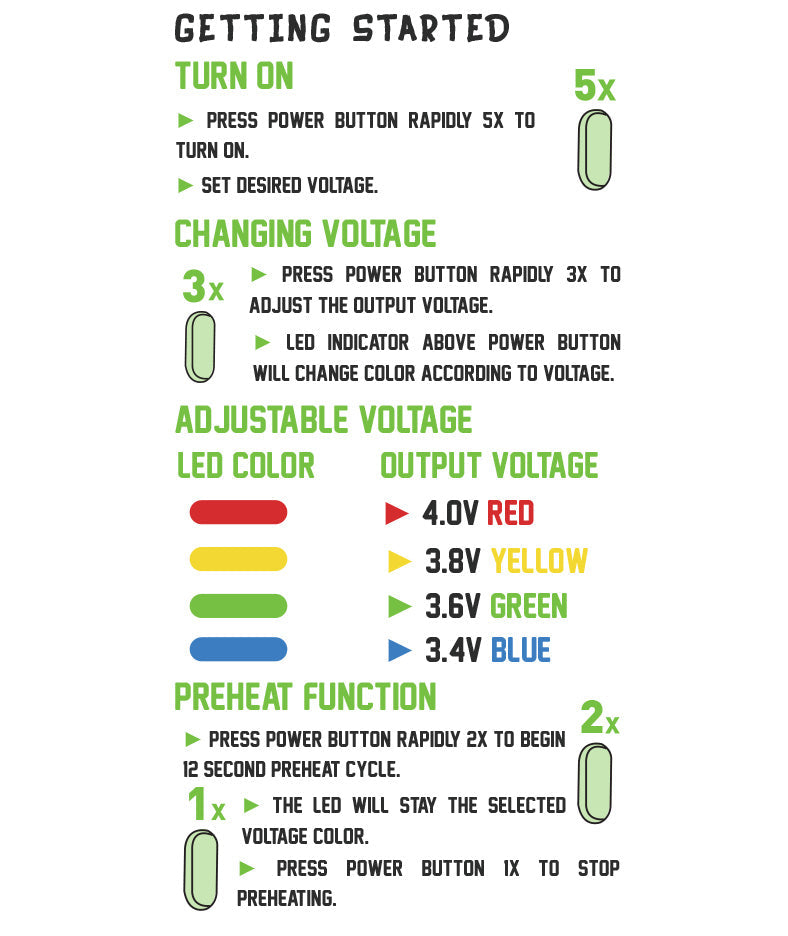 GETTING STARTED

TURN ON

5x

► PRESS POWER BUTTON RAPIDLY 5X TO TURN ON.

► SET DESIRED VOLTAGE.

CHANGING VOLTAGE

3x

► PRESS POWER BUTTON RAPIDLY 3X TO ADJUST THE OUTPUT VOLTAGE.

► LED INDICATOR ABOVE POWER BUTTON WILL CHANGE COLOR ACCORDING TO VOLTAGE.

ADJUSTABLE VOLTAGE

LED COLOR

OUTPUT VOLTAGE

► 4.0V RED

► 3.8V YELLOW

► 3.6V GREEN

► 3.4V BLUE

PREHEAT FUNCTION

2x

► PRESS POWER BUTTON RAPIDLY 2X TO BEGIN 12 SECOND PREHEAT CYCLE.

1x

► THE LED WILL STAY THE SELECTED VOLTAGE COLOR.

► PRESS POWER BUTTON 1X TO STOP PREHEATING.